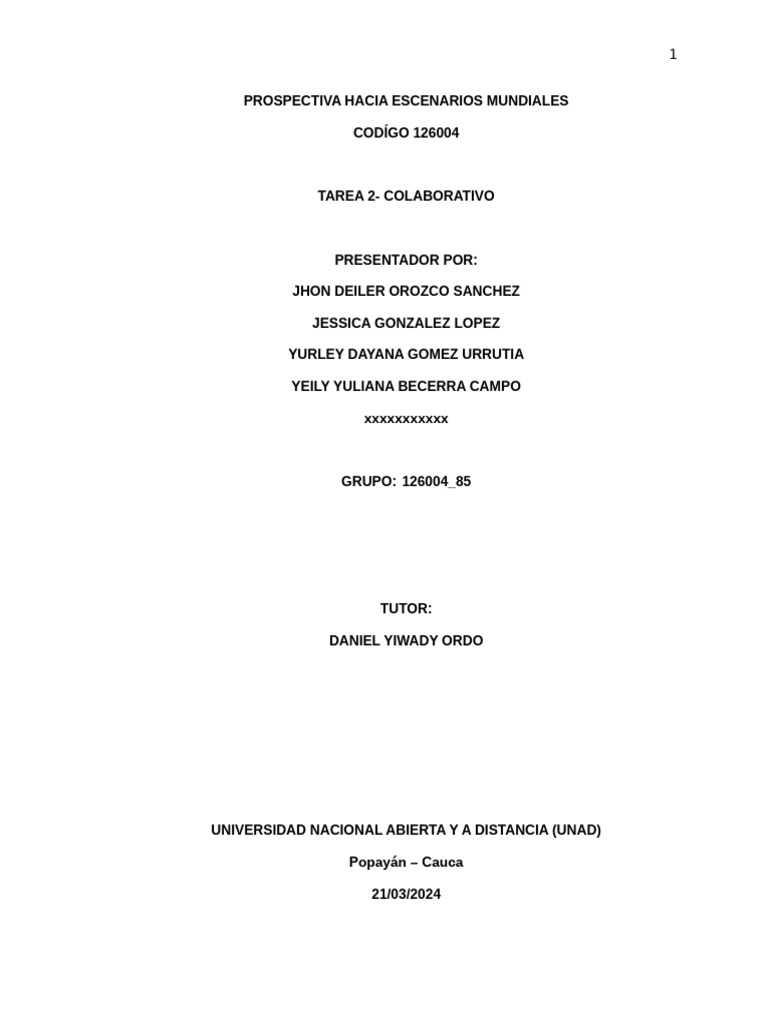 1

PROSPECTIVA HACIA ESCENARIOS MUNDIALES

CODÍGO 126004

TAREA 2- COLABORATIVO

PRESENTADOR POR:

JHON DEILER OROZCO SANCHEZ

JESSICA GONZALEZ LOPEZ

YURLEY DAYANA GOMEZ URRUTIA

YEILY YULIANA BECERRA CAMPO

xxxxxxxxxxx

GRUPO: 126004_85

TUTOR:

DANIEL YIWADY ORDO

UNIVERSIDAD NACIONAL ABIERTA Y A DISTANCIA (UNAD)

Popayán – Cauca

21/03/2024